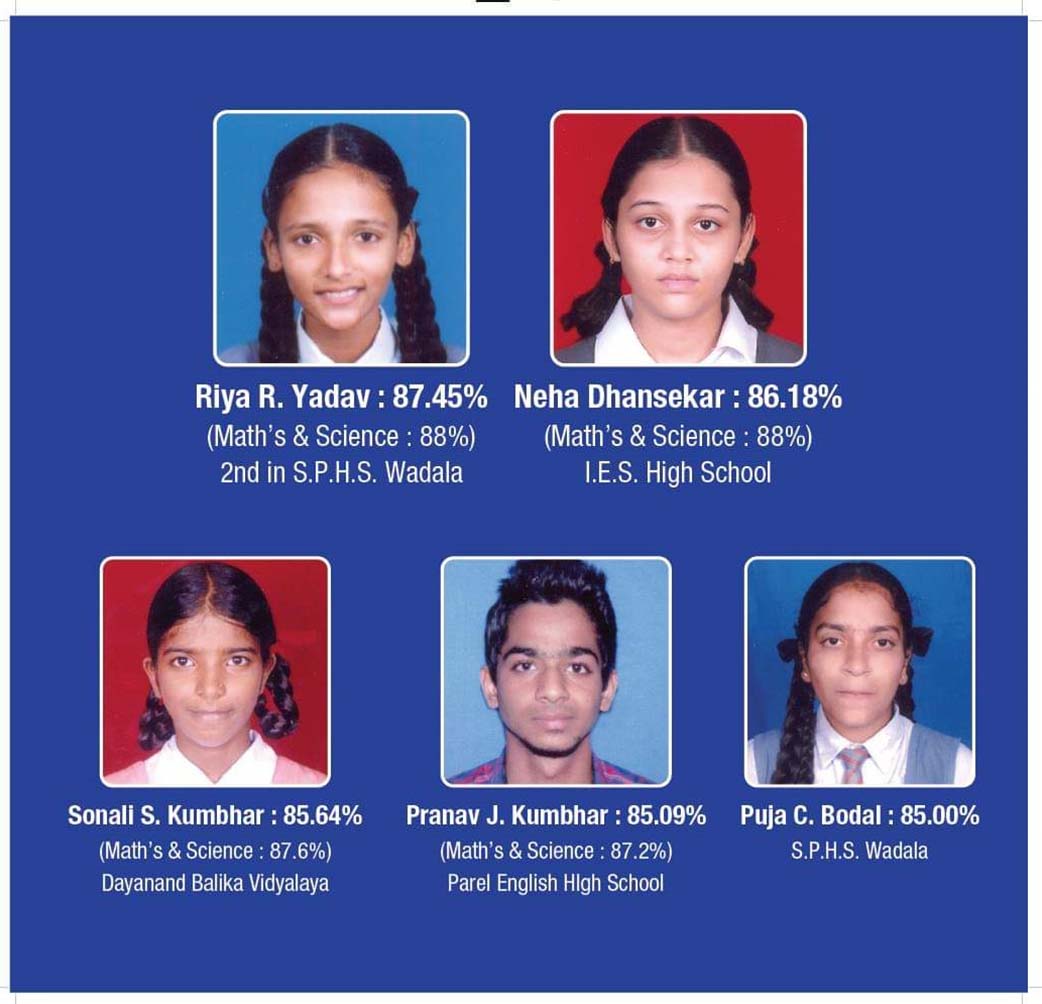 Riya R. Yadav : 87.45%
(Math's & Science : 88%)
2nd in S.P.H.S. Wadala

Neha Dhansekar : 86.18%
(Math's & Science : 88%)
I.E.S. High School

Sonali S. Kumbhar : 85.64%
(Math's & Science : 87.6%)
Dayanand Balika Vidyalaya

Pranav J. Kumbhar : 85.09%
(Math's & Science : 87.2%)
Parel English HIgh School

Puja C. Bodal : 85.00%
S.P.H.S. Wadala